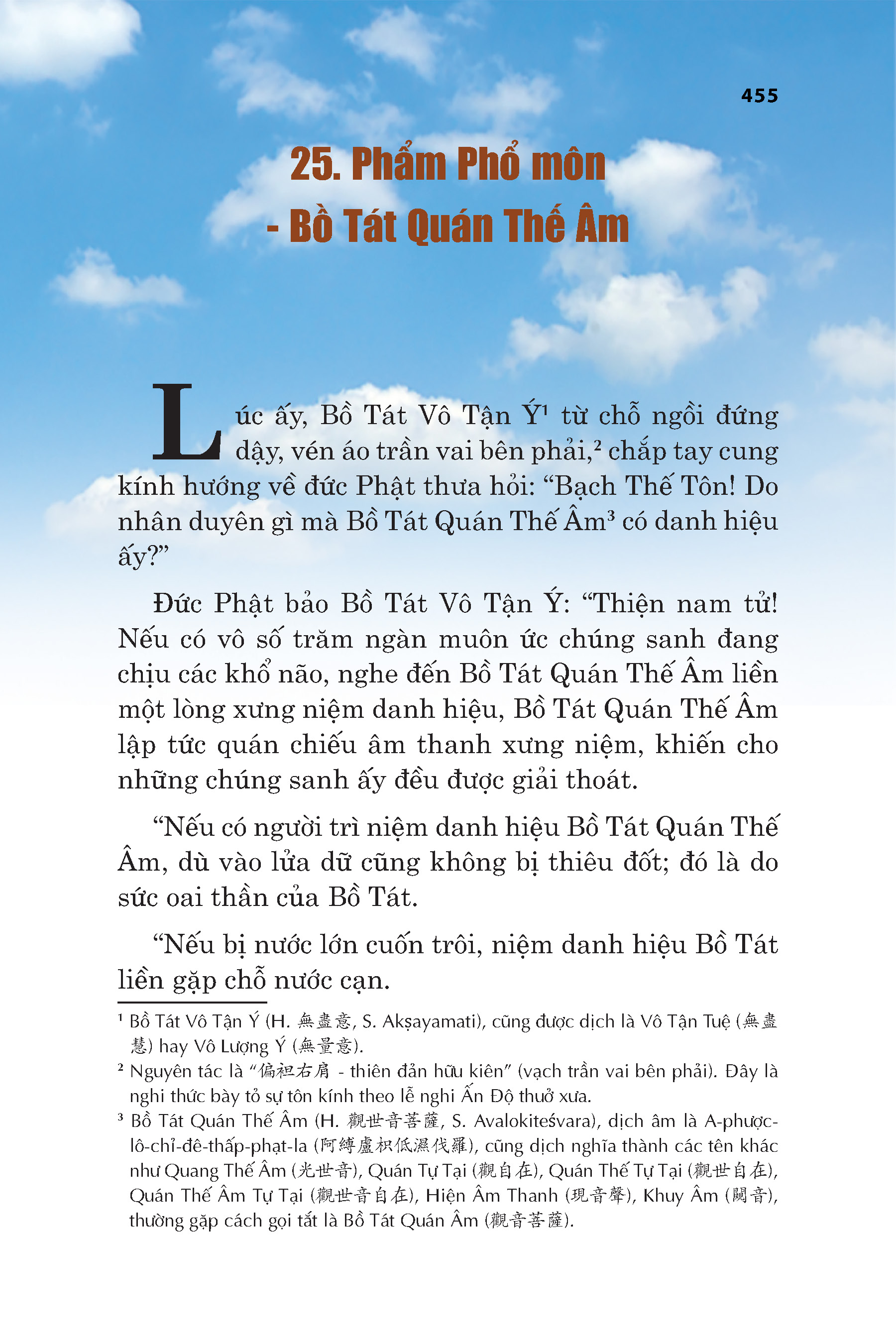 455

25. Phẩm Phổ môn
- Bồ Tát Quán Thế Âm

Lúc ấy, Bồ Tát Vô Tận Ý¹ từ chỗ ngồi đứng dậy, vén áo trần vai bên phải,² chắp tay cung kính hướng về đức Phật thưa hỏi: “Bạch Thế Tôn! Do nhân duyên gì mà Bồ Tát Quán Thế Âm³ có danh hiệu ấy?”

Đức Phật bảo Bồ Tát Vô Tận Ý: “Thiện nam tử! Nếu có vô số trăm ngàn muôn ức chúng sanh đang chịu các khổ não, nghe đến Bồ Tát Quán Thế Âm liền một lòng xưng niệm danh hiệu, Bồ Tát Quán Thế Âm lập tức quán chiếu âm thanh xưng niệm, khiến cho những chúng sanh ấy đều được giải thoát.

“Nếu có người trì niệm danh hiệu Bồ Tát Quán Thế Âm, dù vào lửa dữ cũng không bị thiêu đốt; đó là do sức oai thần của Bồ Tát.

“Nếu bị nước lớn cuốn trôi, niệm danh hiệu Bồ Tát liền gặp chỗ nước cạn.

¹ Bồ Tát Vô Tận Ý (H. 無盡意, S. Akṣayamati), cũng được dịch là Vô Tận Tuệ (無盡慧) hay Vô Lượng Ý (無量意).

² Nguyên tác là “偏袒右肩 - thiên đản hữu kiên” (vạch trần vai bên phải). Đây là nghi thức bày tỏ sự tôn kính theo lễ nghi Ấn Độ thuở xưa.

³ Bồ Tát Quán Thế Âm (H. 觀世音菩薩, S. Avalokiteśvara), dịch âm là A-phược-lô-chỉ-đê-thấp-phạt-la (阿縛盧枳低濕伐羅), cũng dịch nghĩa thành các tên khác như Quang Thế Âm (光世音), Quán Tự Tại (觀自在), Quán Thế Tự Tại (觀世自在), Quán Thế Âm Tự Tại (觀世音自在), Hiện Âm Thanh (現音聲), Khuy Âm (闚音), thường gặp cách gọi tắt là Bồ Tát Quán Âm (觀音菩薩).